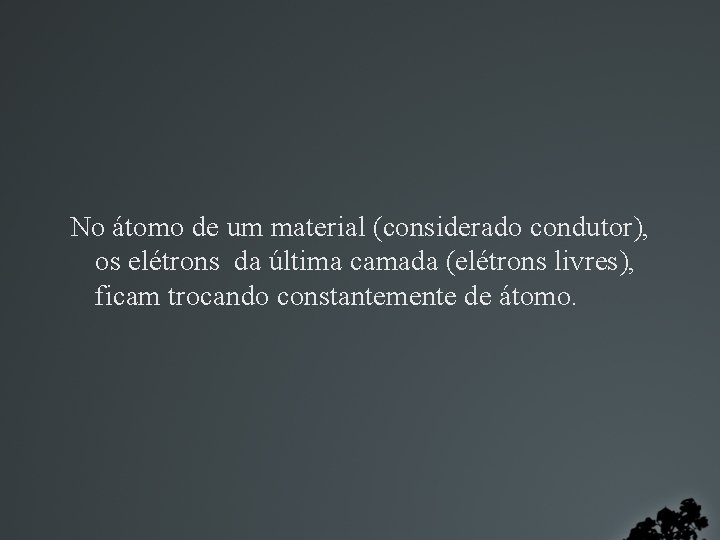 No átomo de um material (considerado condutor), os elétrons  da última camada (elétrons livres), ficam trocando constantemente de átomo.